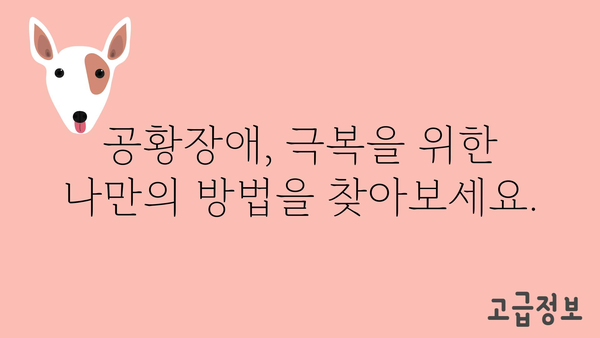 공황장애, 극복을 위한
나만의 방법을 찾아보세요.

고급정보